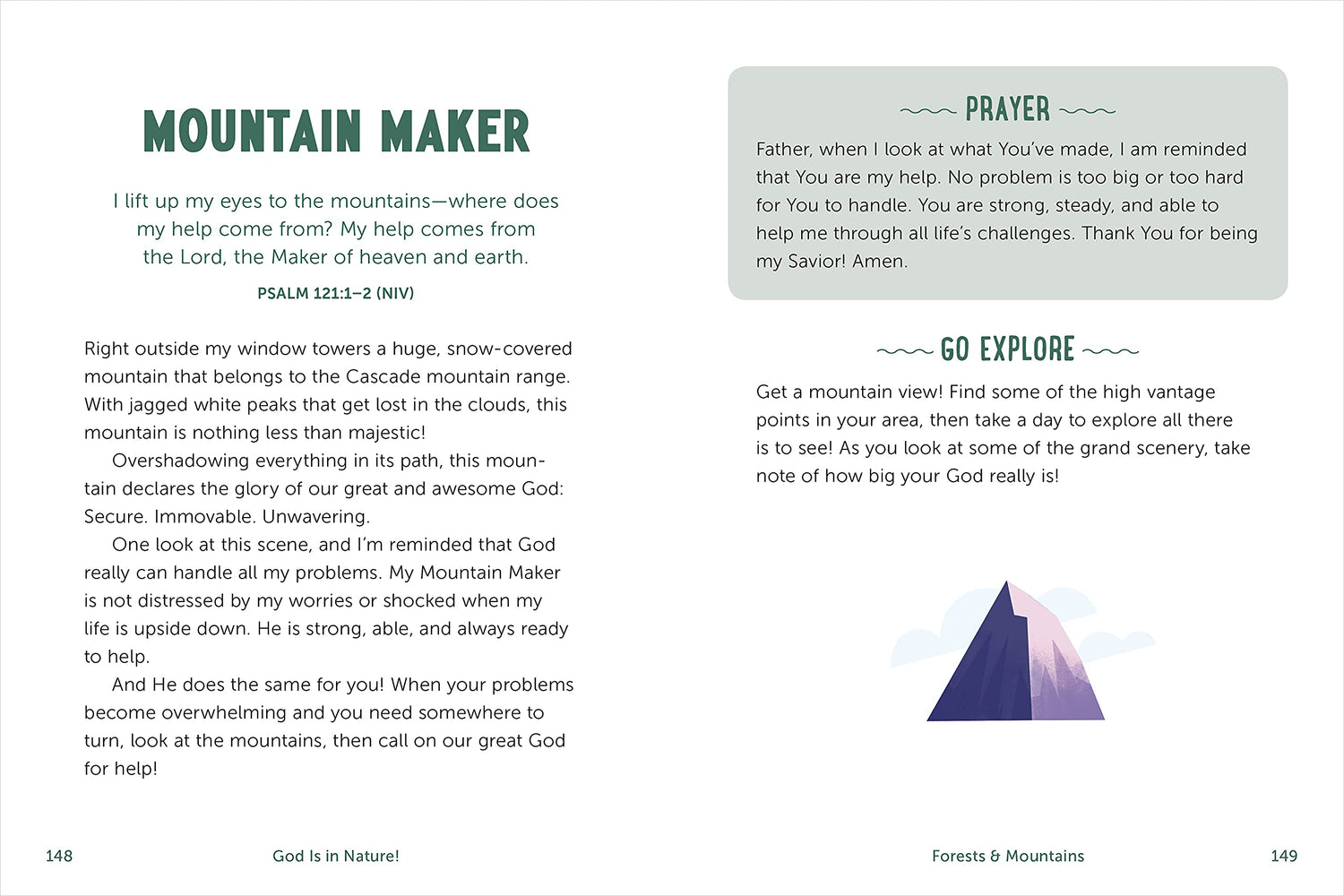 MOUNTAIN MAKER

I lift up my eyes to the mountains—where does my help come from? My help comes from the Lord, the Maker of heaven and earth.

PSALM 121:1–2 (NIV)

Right outside my window towers a huge, snow-covered mountain that belongs to the Cascade mountain range. With jagged white peaks that get lost in the clouds, this mountain is nothing less than majestic!

Overshadowing everything in its path, this mountain declares the glory of our great and awesome God: Secure. Immovable. Unwavering.

One look at this scene, and I'm reminded that God really can handle all my problems. My Mountain Maker is not distressed by my worries or shocked when my life is upside down. He is strong, able, and always ready to help.

And He does the same for you! When your problems become overwhelming and you need somewhere to turn, look at the mountains, then call on our great God for help!

148 God Is in Nature!

PRAYER

Father, when I look at what You've made, I am reminded that You are my help. No problem is too big or too hard for You to handle. You are strong, steady, and able to help me through all life's challenges. Thank You for being my Savior! Amen.

GO EXPLORE

Get a mountain view! Find some of the high vantage points in your area, then take a day to explore all there is to see! As you look at some of the grand scenery, take note of how big your God really is!

Forests & Mountains 149